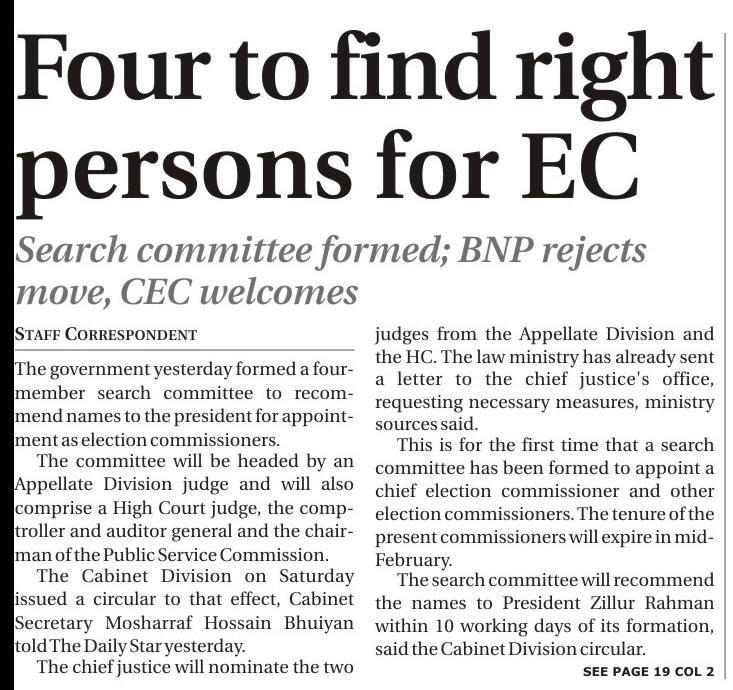 Four to find right persons for EC

Search committee formed; BNP rejects move, CEC welcomes

STAFF CORRESPONDENT

The government yesterday formed a four-member search committee to recommend names to the president for appointment as election commissioners.

The committee will be headed by an Appellate Division judge and will also comprise a High Court judge, the comptroller and auditor general and the chairman of the Public Service Commission.

The Cabinet Division on Saturday issued a circular to that effect, Cabinet Secretary Mosharraf Hossain Bhuiyan told The Daily Star yesterday.

The chief justice will nominate the two judges from the Appellate Division and the HC. The law ministry has already sent a letter to the chief justice's office, requesting necessary measures, ministry sources said.

This is for the first time that a search committee has been formed to appoint a chief election commissioner and other election commissioners. The tenure of the present commissioners will expire in mid-February.

The search committee will recommend the names to President Zillur Rahman within 10 working days of its formation, said the Cabinet Division circular.

SEE PAGE 19 COL 2